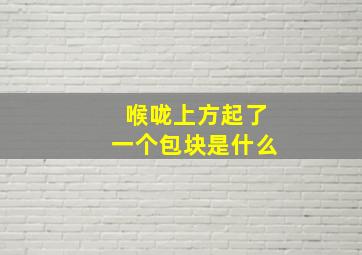 喉咙上方起了
一个包块是什么